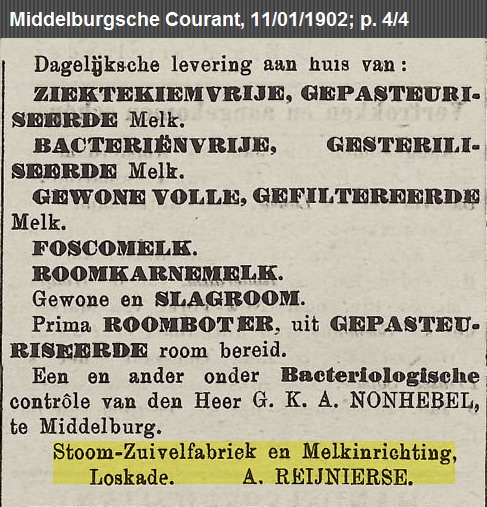 Middelburgsche Courant, 11/01/1902; p. 4/4

Dagelijksche levering aan huis van:

ZIEKTEKIEMVRIJE, GEPASTEURISEERDE Melk.

BACTERIËNVRIJE, GESTERILISEERDE Melk.

GEWONE VOLLE, GEFILTEREERDE Melk.

FOSCOMELK.

ROOMKARNEMELK.

Gewone en SLAGROOM.

Prima ROOMBOTER, uit GEPASTEURISEERDE room bereid.

Een en ander onder Bacteriologische contrôle van den Heer G. K. A. NONHEBEL, te Middelburg.

Stoom-Zuivelfabriek en Melkinrichting,
Loskade. A. REIJNIERSE.